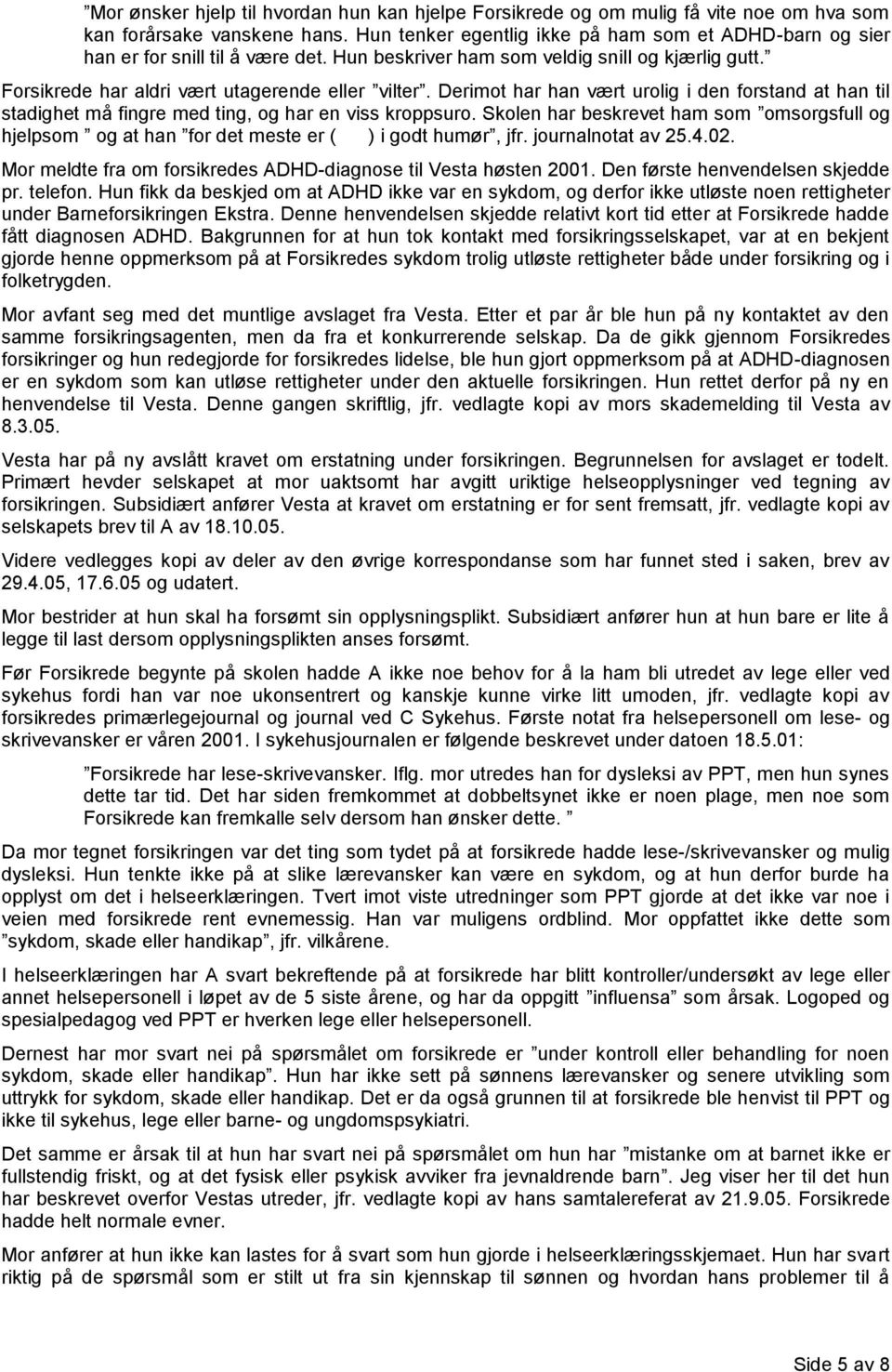 ”Mor ønsker hjelp til hvordan hun kan hjelpe Forsikrede og om mulig få vite noe om hva som kan forårsake vanskene hans. Hun tenker egentlig ikke på ham som et ADHD-barn og sier han er for snill til å være det. Hun beskriver ham som veldig snill og kjærlig gutt.”

Forsikrede har aldri vært utagerende eller ”vilter”. Derimot har han vært urolig i den forstand at han til stadighet må fingre med ting, og har en viss kroppsuro. Skolen har beskrevet ham som ”omsorgsfull og hjelpsom ” og at han ”for det meste er ( ) i godt humør”, jfr. journalnotat av 25.4.02.

Mor meldte fra om forsikredes ADHD-diagnose til Vesta høsten 2001. Den første henvendelsen skjedde pr. telefon. Hun fikk da beskjed om at ADHD ikke var en sykdom, og derfor ikke utløste noen rettigheter under Barneforsikringen Ekstra. Denne henvendelsen skjedde relativt kort tid etter at Forsikrede hadde fått diagnosen ADHD. Bakgrunnen for at hun tok kontakt med forsikringsselskapet, var at en bekjent gjorde henne oppmerksom på at Forsikredes sykdom trolig utløste rettigheter både under forsikring og i folketrygden.

Mor avfant seg med det muntlige avslaget fra Vesta. Etter et par år ble hun på ny kontaktet av den samme forsikringsagenten, men da fra et konkurrerende selskap. Da de gikk gjennom Forsikredes forsikringer og hun redegjorde for forsikredes lidelse, ble hun gjort oppmerksom på at ADHD-diagnosen er en sykdom som kan utløse rettigheter under den aktuelle forsikringen. Hun rettet derfor på ny en henvendelse til Vesta. Denne gangen skriftlig, jfr. vedlagte kopi av mors skademelding til Vesta av 8.3.05.

Vesta har på ny avslått kravet om erstatning under forsikringen. Begrunnelsen for avslaget er todelt. Primært hevder selskapet at mor uaktsomt har avgitt uriktige helseopplysninger ved tegning av forsikringen. Subsidiært anfører Vesta at kravet om erstatning er for sent fremsatt, jfr. vedlagte kopi av selskapets brev til A av 18.10.05.

Videre vedlegges kopi av deler av den øvrige korrespondanse som har funnet sted i saken, brev av 29.4.05, 17.6.05 og udatert.

Mor bestrider at hun skal ha forsømt sin opplysningsplikt. Subsidiært anfører hun at hun bare er lite å legge til last dersom opplysningsplikten anses forsømt.

Før Forsikrede begynte på skolen hadde A ikke noe behov for å la ham bli utredet av lege eller ved sykehus fordi han var noe ukonsentrert og kanskje kunne virke litt umoden, jfr. vedlagte kopi av forsikredes primærlegejournal og journal ved C Sykehus. Første notat fra helsepersonell om lese- og skrivevansker er våren 2001. I sykehusjournalen er følgende beskrevet under datoen 18.5.01:

”Forsikrede har lese-skrivevansker. Iflg. mor utredes han for dysleksi av PPT, men hun synes dette tar tid. Det har siden fremkommet at dobbeltsynet ikke er noen plage, men noe som Forsikrede kan fremkalle selv dersom han ønsker dette. ”

Da mor tegnet forsikringen var det ting som tydet på at forsikrede hadde lese-/skrivevansker og mulig dysleksi. Hun tenkte ikke på at slike lærevansker kan være en sykdom, og at hun derfor burde ha opplyst om det i helseerklæringen. Tvert imot viste utredninger som PPT gjorde at det ikke var noe i veien med forsikrede rent evnemessig. Han var muligens ordblind. Mor oppfattet ikke dette som ”sykdom, skade eller handikap”, jfr. vilkårene.

I helseerklæringen har A svart bekreftende på at forsikrede har blitt kontroller/undersøkt av lege eller annet helsepersonell i løpet av de 5 siste årene, og har da oppgitt ”influensa” som årsak. Logoped og spesialpedagog ved PPT er hverken lege eller helsepersonell.

Dernest har mor svart nei på spørsmålet om forsikrede er ”under kontroll eller behandling for noen sykdom, skade eller handikap”. Hun har ikke sett på sønnens lærevansker og senere utvikling som uttrykk for sykdom, skade eller handikap. Det er da også grunnen til at forsikrede ble henvist til PPT og ikke til sykehus, lege eller barne- og ungdomspsykiatri.

Det samme er årsak til at hun har svart nei på spørsmålet om hun har ”mistanke om at barnet ikke er fullstendig friskt, og at det fysisk eller psykisk avviker fra jevnaldrende barn”. Jeg viser her til det hun har beskrevet overfor Vestas utreder, jfr. vedlagte kopi av hans samtalereferat av 21.9.05. Forsikrede hadde helt normale evner.

Mor anfører at hun ikke kan lastes for å svart som hun gjorde i helseerklæringsskjemaet. Hun har svart riktig på de spørsmål som er stilt ut fra sin kjennskap til sønnen og hvordan hans problemer til å

Side 5 av 8